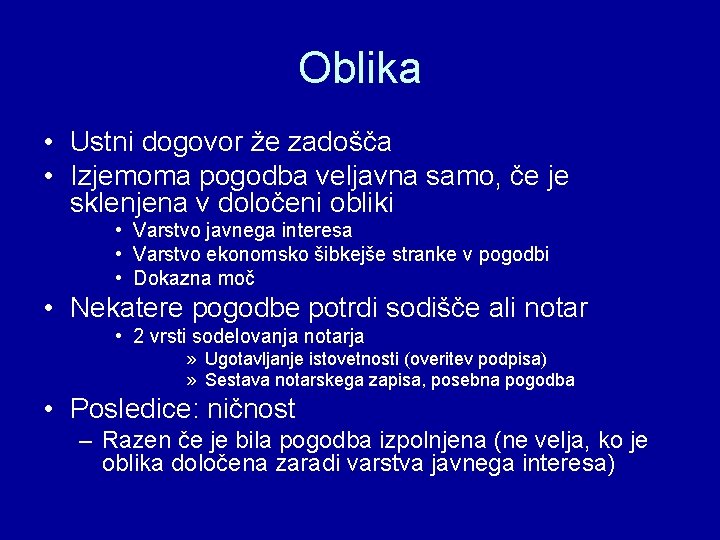 Oblika

• Ustni dogovor že zadošča
• Izjemoma pogodba veljavna samo, če je sklenjena v določeni obliki
  • Varstvo javnega interesa
  • Varstvo ekonomsko šibkejše stranke v pogodbi
  • Dokazna moč
• Nekatere pogodbe potrdi sodišče ali notar
  • 2 vrsti sodelovanja notarja
    » Ugotavljanje istovetnosti (overitev podpisa)
    » Sestava notarskega zapisa, posebna pogodba
• Posledice: ničnost
  – Razen če je bila pogodba izpolnjena (ne velja, ko je oblika določena zaradi varstva javnega interesa)